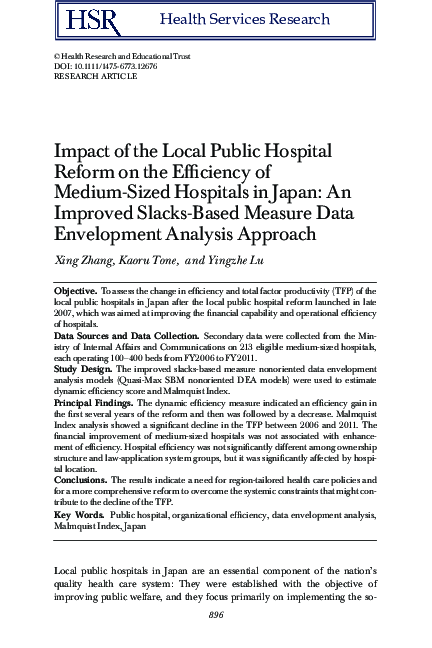 HSR Health Services Research

© Health Research and Educational Trust
DOI: 10.1111/1475-6773.12676
RESEARCH ARTICLE

Impact of the Local Public Hospital Reform on the Efficiency of Medium-Sized Hospitals in Japan: An Improved Slacks-Based Measure Data Envelopment Analysis Approach

Xing Zhang, Kaoru Tone, and Yingzhe Lu

Objective. To assess the change in efficiency and total factor productivity (TFP) of the local public hospitals in Japan after the local public hospital reform launched in late 2007, which was aimed at improving the financial capability and operational efficiency of hospitals.
Data Sources and Data Collection. Secondary data were collected from the Ministry of Internal Affairs and Communications on 213 eligible medium-sized hospitals, each operating 100–400 beds from FY2006 to FY2011.
Study Design. The improved slacks-based measure nonoriented data envelopment analysis models (Quasi-Max SBM nonoriented DEA models) were used to estimate dynamic efficiency score and Malmquist Index.
Principal Findings. The dynamic efficiency measure indicated an efficiency gain in the first several years of the reform and then was followed by a decrease. Malmquist Index analysis showed a significant decline in the TFP between 2006 and 2011. The financial improvement of medium-sized hospitals was not associated with enhancement of efficiency. Hospital efficiency was not significantly different among ownership structure and law-application system groups, but it was significantly affected by hospital location.
Conclusions. The results indicate a need for region-tailored health care policies and for a more comprehensive reform to overcome the systemic constraints that might contribute to the decline of the TFP.
Key Words. Public hospital, organizational efficiency, data envelopment analysis, Malmquist Index, Japan

Local public hospitals in Japan are an essential component of the nation's quality health care system: They were established with the objective of improving public welfare, and they focus primarily on implementing the so-

896